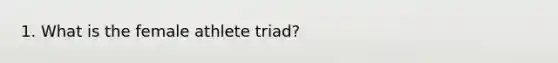 1. What is the female athlete triad?